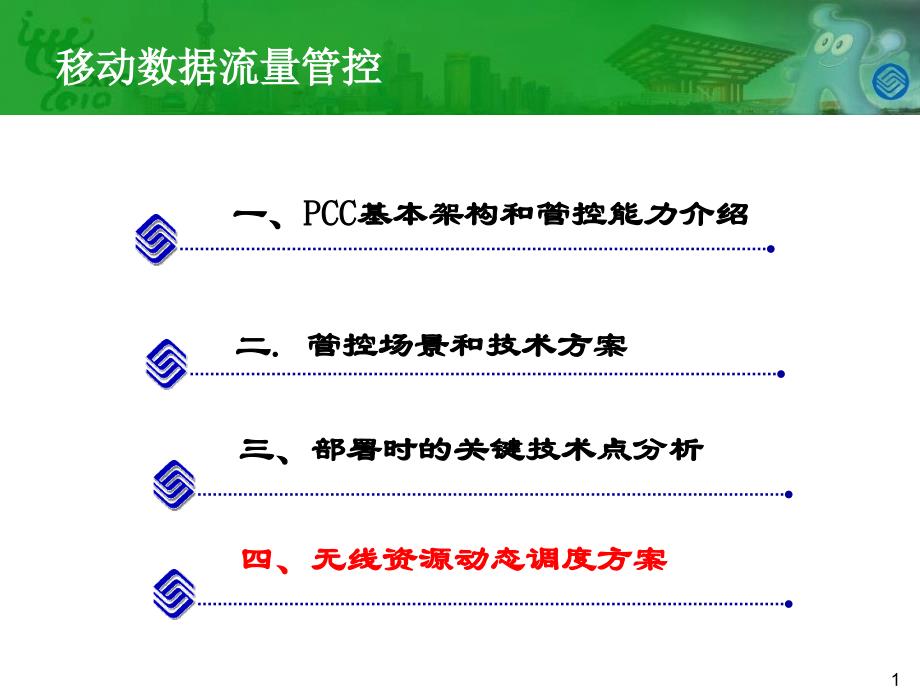 移动数据流量管控

一、PCC基本架构和管控能力介绍

二. 管控场景和技术方案

三、部署时的关键技术点分析

四、无线资源动态调度方案

1